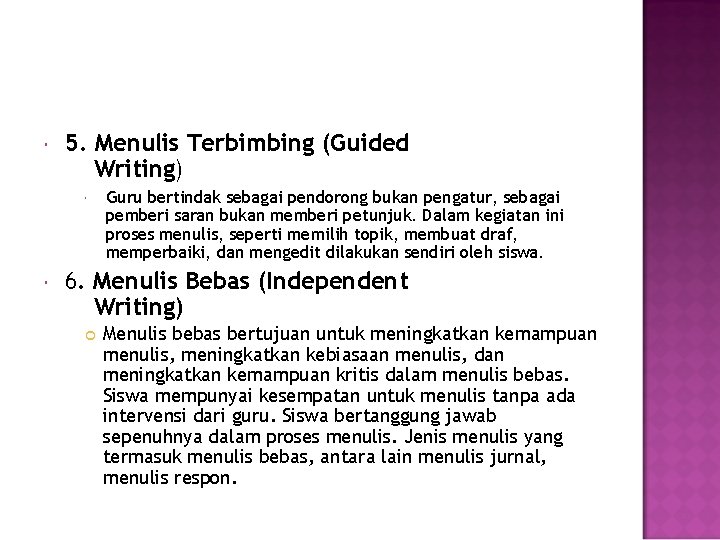 5. Menulis Terbimbing (Guided Writing)

Guru bertindak sebagai pendorong bukan pengatur, sebagai pemberi saran bukan memberi petunjuk. Dalam kegiatan ini proses menulis, seperti memilih topik, membuat draf, memperbaiki, dan mengedit dilakukan sendiri oleh siswa.

6. Menulis Bebas (Independent Writing)

Menulis bebas bertujuan untuk meningkatkan kemampuan menulis, meningkatkan kebiasaan menulis, dan meningkatkan kemampuan kritis dalam menulis bebas. Siswa mempunyai kesempatan untuk menulis tanpa ada intervensi dari guru. Siswa bertanggung jawab sepenuhnya dalam proses menulis. Jenis menulis yang termasuk menulis bebas, antara lain menulis jurnal, menulis respon.